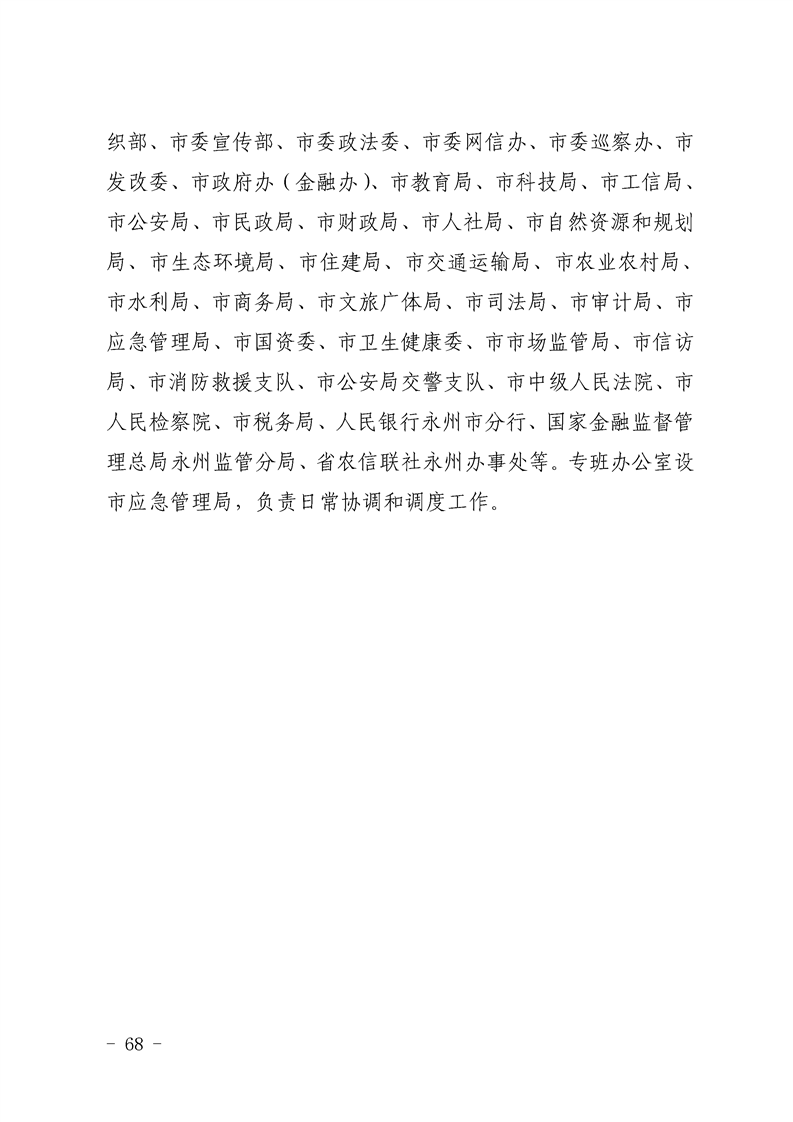 织部、市委宣传部、市委政法委、市委网信办、市委巡察办、市发改委、市政府办（金融办）、市教育局、市科技局、市工信局、市公安局、市民政局、市财政局、市人社局、市自然资源和规划局、市生态环境局、市住建局、市交通运输局、市农业农村局、市水利局、市商务局、市文旅广体局、市司法局、市审计局、市应急管理局、市国资委、市卫生健康委、市市场监管局、市信访局、市消防救援支队、市公安局交警支队、市中级人民法院、市人民检察院、市税务局、人民银行永州市分行、国家金融监督管理总局永州监管分局、省农信联社永州办事处等。专班办公室设市应急管理局，负责日常协调和调度工作。

－ 68 －